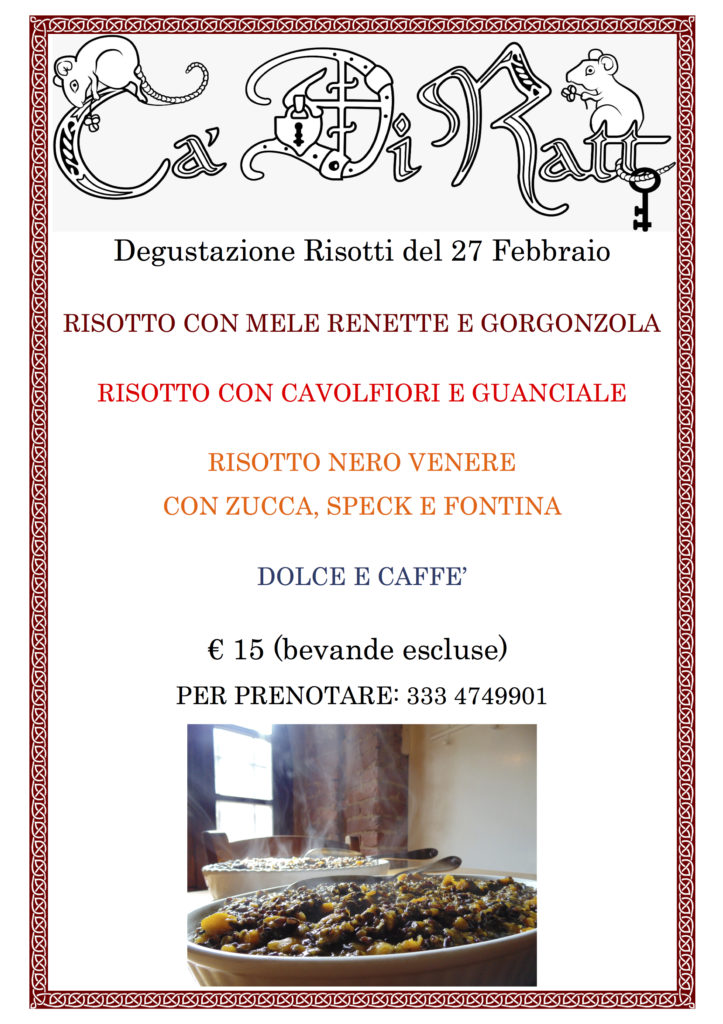 Ca' Di Ratt

Degustazione Risotti del 27 Febbraio

RISOTTO CON MELE RENETTE E GORGONZOLA

RISOTTO CON CAVOLFIORI E GUANCIALE

RISOTTO NERO VENERE
CON ZUCCA, SPECK E FONTINA

DOLCE E CAFFE'

€ 15 (bevande escluse)

PER PRENOTARE: 333 4749901